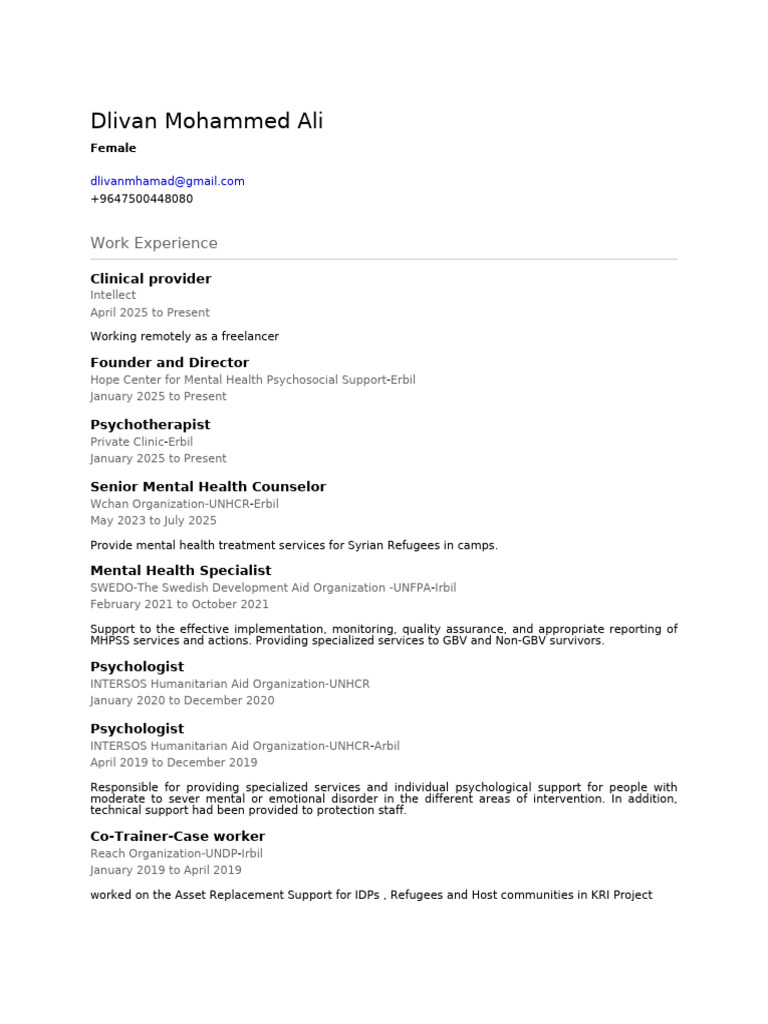 Dlivan Mohammed Ali

Female

dlivanmhamad@gmail.com
+9647500448080

Work Experience

Clinical provider
Intellect
April 2025 to Present

Working remotely as a freelancer

Founder and Director
Hope Center for Mental Health Psychosocial Support-Erbil
January 2025 to Present

Psychotherapist
Private Clinic-Erbil
January 2025 to Present

Senior Mental Health Counselor
Wchan Organization-UNHCR-Erbil
May 2023 to July 2025

Provide mental health treatment services for Syrian Refugees in camps.

Mental Health Specialist
SWEDO-The Swedish Development Aid Organization -UNFPA-Irbil
February 2021 to October 2021

Support to the effective implementation, monitoring, quality assurance, and appropriate reporting of MHPSS services and actions. Providing specialized services to GBV and Non-GBV survivors.

Psychologist
INTERSOS Humanitarian Aid Organization-UNHCR
January 2020 to December 2020

Psychologist
INTERSOS Humanitarian Aid Organization-UNHCR-Arbil
April 2019 to December 2019

Responsible for providing specialized services and individual psychological support for people with moderate to sever mental or emotional disorder in the different areas of intervention. In addition, technical support had been provided to protection staff.

Co-Trainer-Case worker
Reach Organization-UNDP-Irbil
January 2019 to April 2019

worked on the Asset Replacement Support for IDPs , Refugees and Host communities in KRI Project